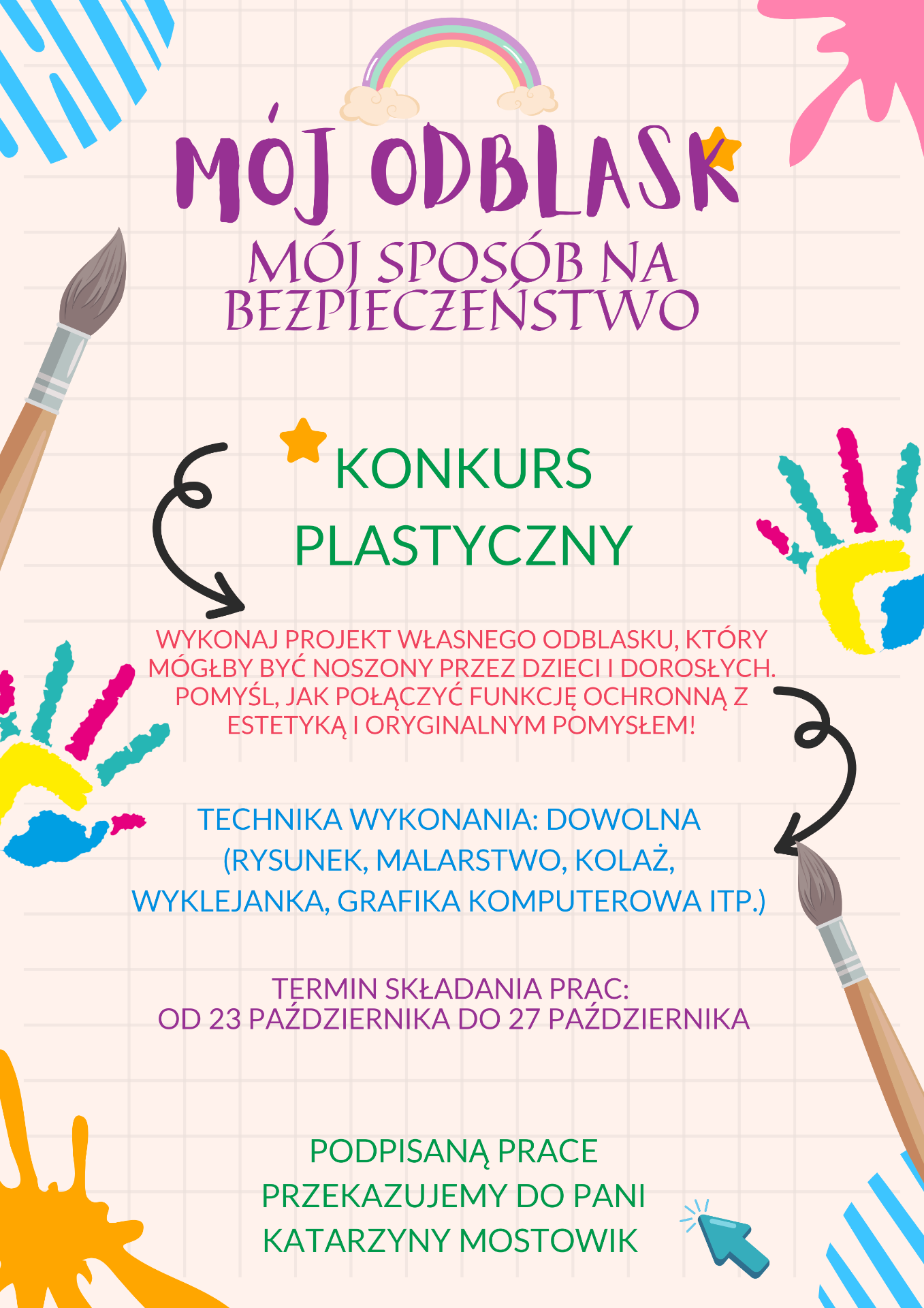 MÓJ ODBLASK

MÓJ SPOSÓB NA BEZPIECZEŃSTWO

KONKURS PLASTYCZNY

WYKONAJ PROJEKT WŁASNEGO ODBLASKU, KTÓRY MÓGŁBY BYĆ NOSZONY PRZEZ DZIECI I DOROSŁYCH. POMYŚL, JAK POŁĄCZYĆ FUNKCJĘ OCHRONNĄ Z ESTETYKĄ I ORYGINALNYM POMYSŁEM!

TECHNIKA WYKONANIA: DOWOLNA (RYSUNEK, MALARSTWO, KOLAŻ, WYKLEJANKA, GRAFIKA KOMPUTEROWA ITP.)

TERMIN SKŁADANIA PRAC:
OD 23 PAŹDZIERNIKA DO 27 PAŹDZIERNIKA

PODPISANĄ PRACE PRZEKAZUJEMY DO PANI KATARZYNY MOSTOWIK